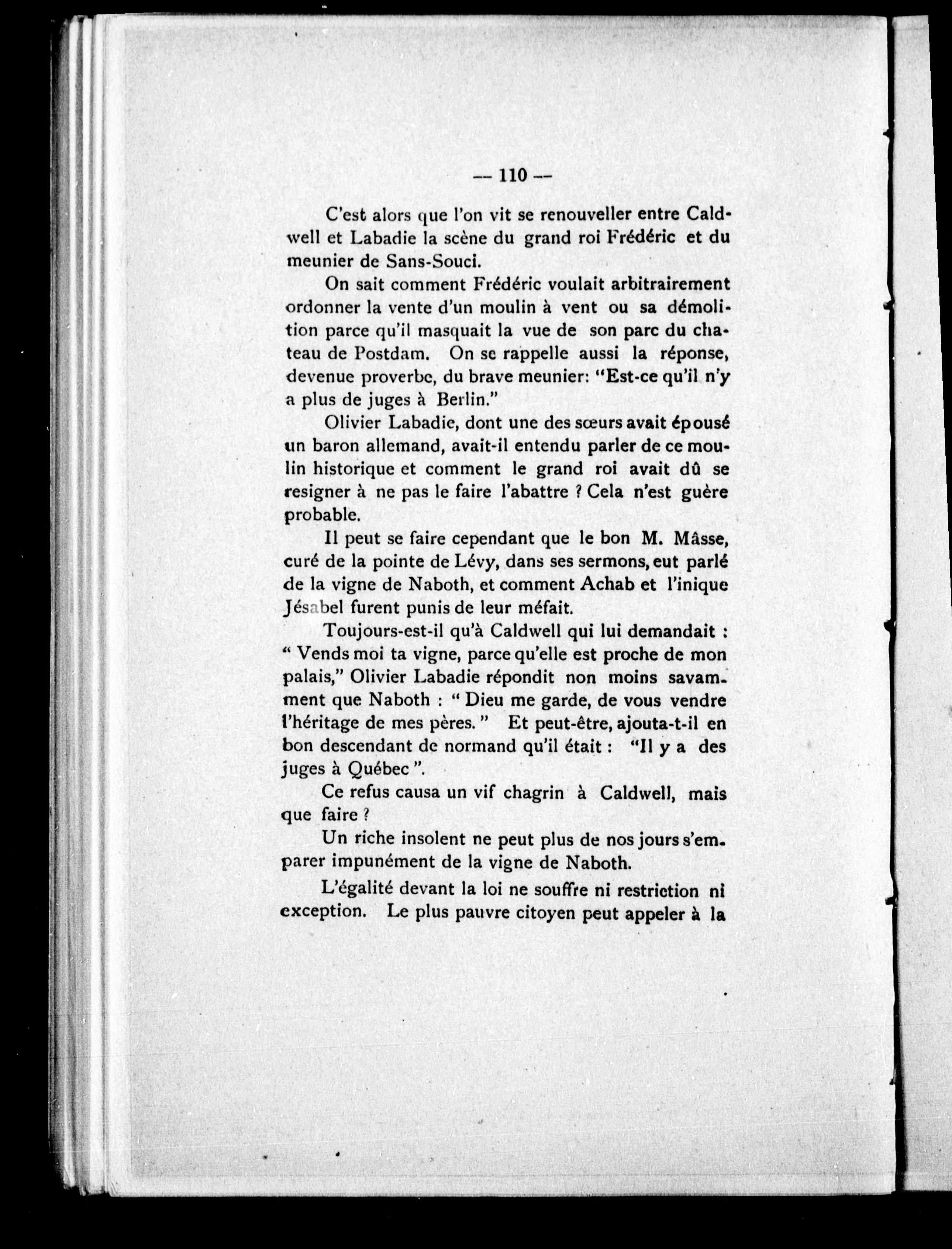 — 110 —

C'est alors que l'on vit se renouveller entre Caldwell et Labadie la scène du grand roi Frédéric et du meunier de Sans-Souci.

On sait comment Frédéric voulait arbitrairement ordonner la vente d'un moulin à vent ou sa démolition parce qu'il masquait la vue de son parc du chateau de Postdam. On se rappelle aussi la réponse, devenue proverbe, du brave meunier: "Est-ce qu'il n'y a plus de juges à Berlin."

Olivier Labadie, dont une des sœurs avait épousé un baron allemand, avait-il entendu parler de ce moulin historique et comment le grand roi avait dû se resigner à ne pas le faire l'abattre ? Cela n'est guère probable.

Il peut se faire cependant que le bon M. Mâsse, curé de la pointe de Lévy, dans ses sermons, eut parlé de la vigne de Naboth, et comment Achab et l'inique Jésabel furent punis de leur méfait.

Toujours-est-il qu'à Caldwell qui lui demandait : " Vends moi ta vigne, parce qu'elle est proche de mon palais," Olivier Labadie répondit non moins savamment que Naboth : " Dieu me garde, de vous vendre l'héritage de mes pères. " Et peut-être, ajouta-t-il en bon descendant de normand qu'il était : "Il y a des juges à Québec ".

Ce refus causa un vif chagrin à Caldwell, mais que faire ?

Un riche insolent ne peut plus de nos jours s'emparer impunément de la vigne de Naboth.

L'égalité devant la loi ne souffre ni restriction ni exception. Le plus pauvre citoyen peut appeler à la